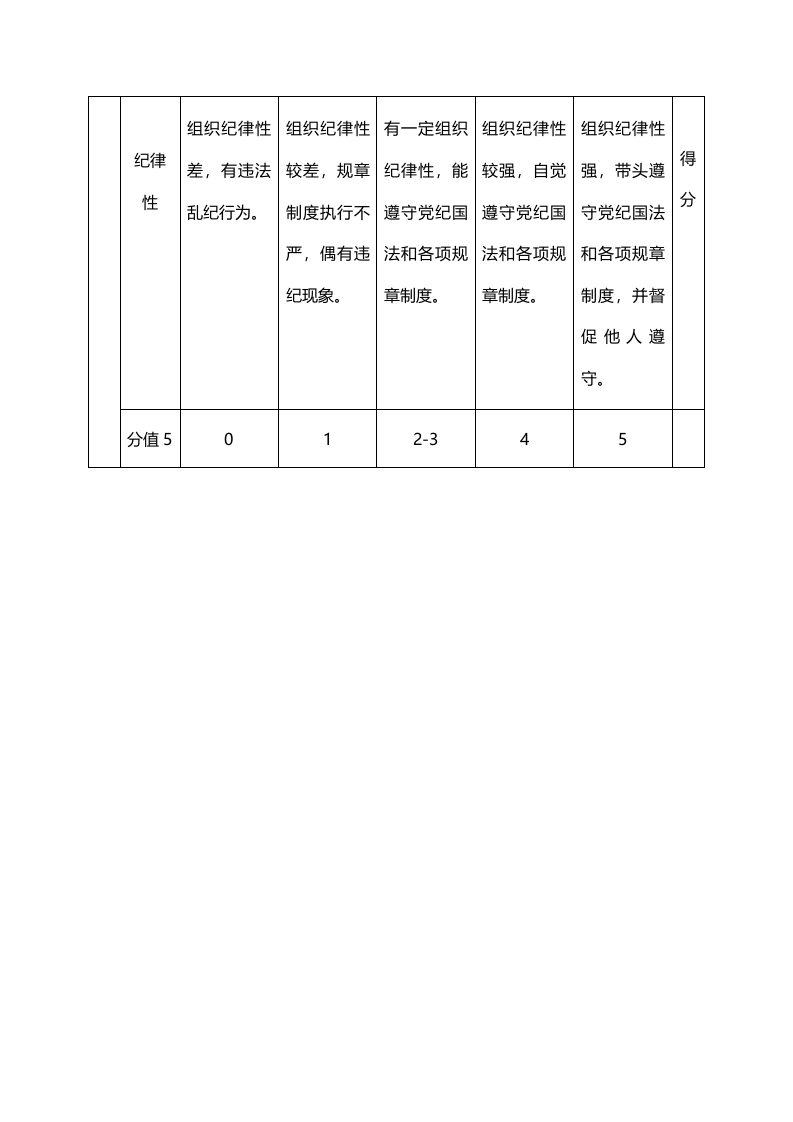 |  | 纪律性 | 组织纪律性差，有违法乱纪行为。 | 组织纪律性较差，规章制度执行不严，偶有违纪现象。 | 有一定组织纪律性，能遵守党纪国法和各项规章制度。 | 组织纪律性较强，自觉遵守党纪国法和各项规章制度。 | 组织纪律性强，带头遵守党纪国法和各项规章制度，并督促他人遵守。 | 得分 |
|---|---|---|---|---|---|---|---|
|  | 分值5 | 0 | 1 | 2-3 | 4 | 5 |  |